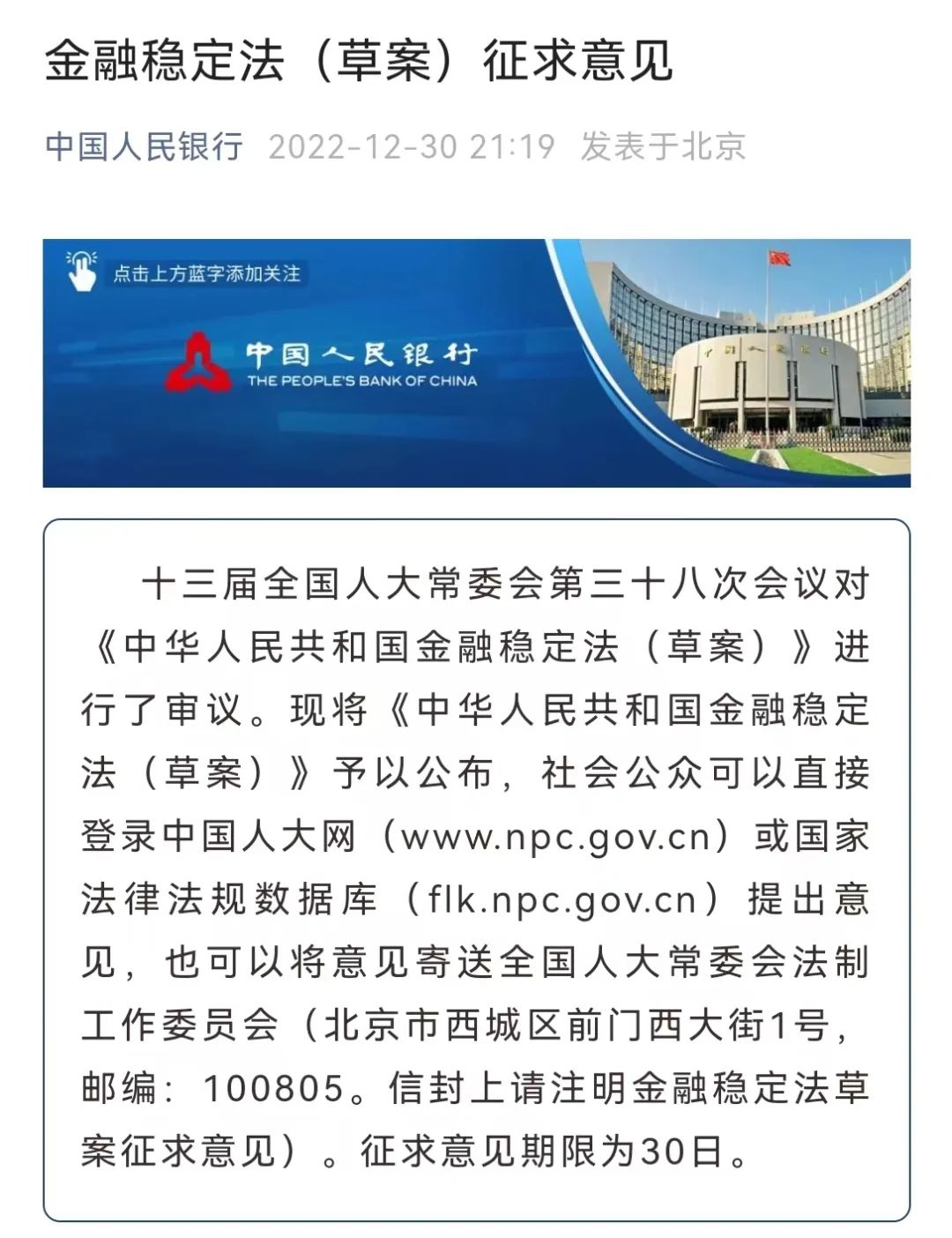 金融稳定法（草案）征求意见

中国人民银行 2022-12-30 21:19 发表于北京

点击上方蓝字添加关注

中国人民银行
THE PEOPLE'S BANK OF CHINA

中国人民银行

十三届全国人大常委会第三十八次会议对《中华人民共和国金融稳定法（草案）》进行了审议。现将《中华人民共和国金融稳定法（草案）》予以公布，社会公众可以直接登录中国人大网（www.npc.gov.cn）或国家法律法规数据库（flk.npc.gov.cn）提出意见，也可以将意见寄送全国人大常委会法制工作委员会（北京市西城区前门西大街1号，邮编：100805。信封上请注明金融稳定法草案征求意见）。征求意见期限为30日。